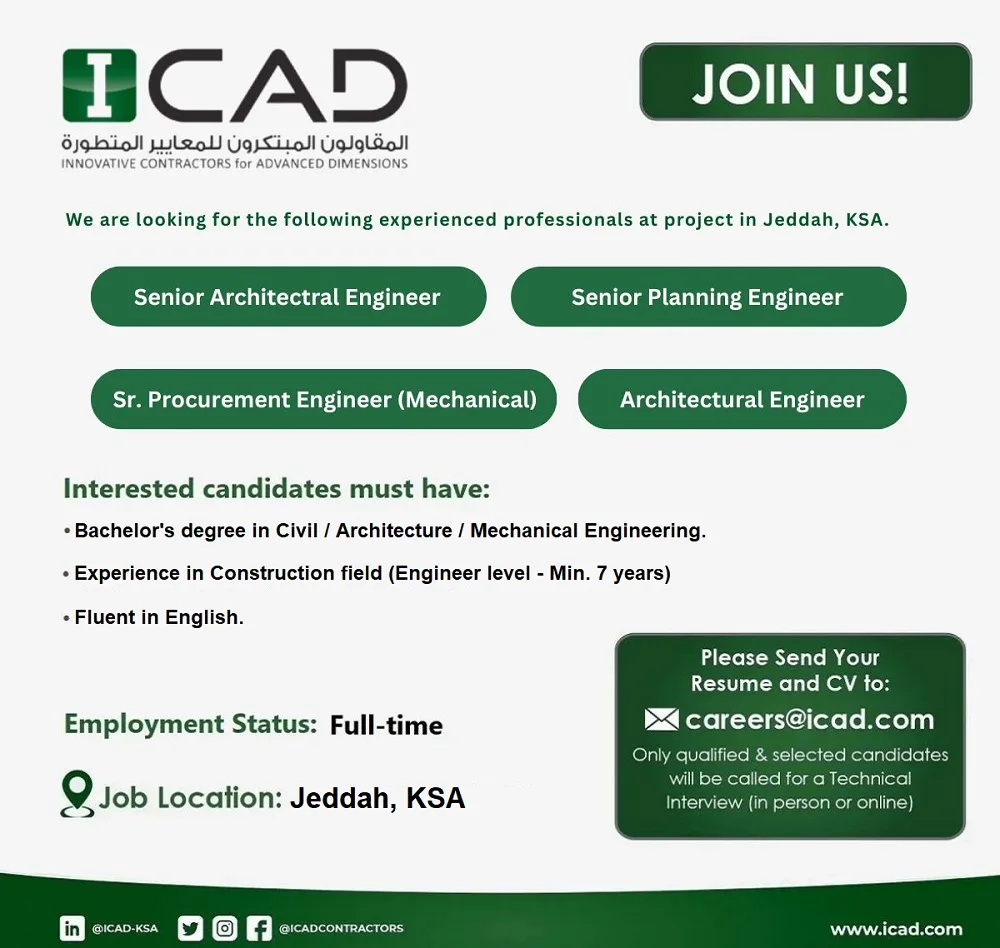 ICAD
المقاولون المبتكرون للمعايير المتطورة
INNOVATIVE CONTRACTORS for ADVANCED DIMENSIONS

JOIN US!

We are looking for the following experienced professionals at project in Jeddah, KSA.

Senior Architectral Engineer

Senior Planning Engineer

Sr. Procurement Engineer (Mechanical)

Architectural Engineer

Interested candidates must have:

• Bachelor's degree in Civil / Architecture / Mechanical Engineering.

• Experience in Construction field (Engineer level - Min. 7 years)

• Fluent in English.

Employment Status: Full-time

Job Location: Jeddah, KSA

Please Send Your Resume and CV to:
careers@icad.com
Only qualified & selected candidates will be called for a Technical Interview (in person or online)

@ICAD-KSA @ICADCONTRACTORS www.icad.com